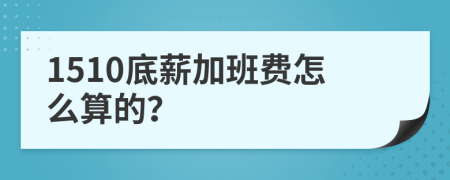 1510底薪加班费怎么算的?